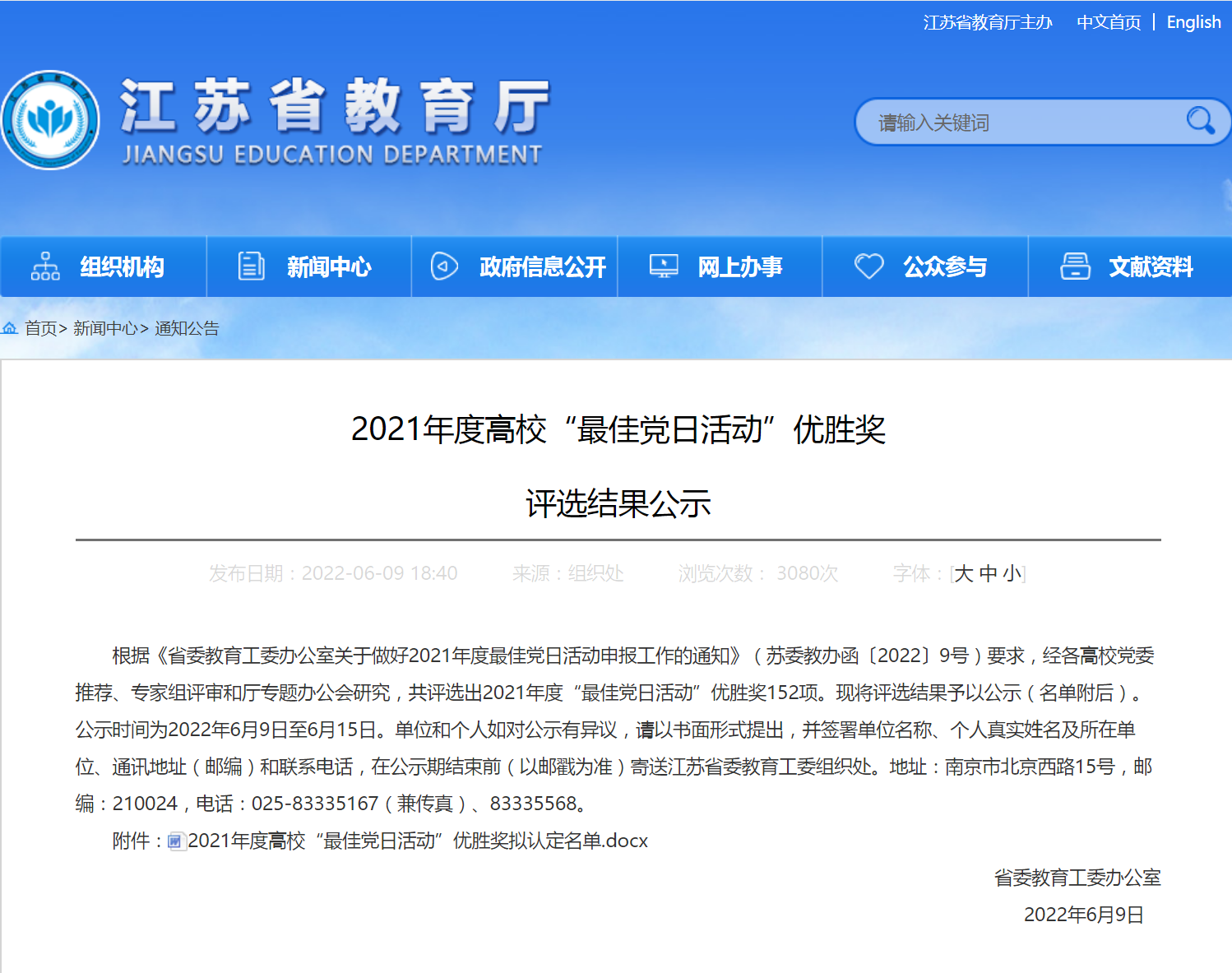 江苏省教育厅主办 中文首页 | English

江苏省教育厅
JIANGSU EDUCATION DEPARTMENT

请输入关键词

组织机构 新闻中心 政府信息公开 网上办事 公众参与 文献资料

首页> 新闻中心> 通知公告

2021年度高校“最佳党日活动”优胜奖

评选结果公示

发布日期：2022-06-09 18:40 来源：组织处 浏览次数： 3080次 字体：[大 中 小]

根据《省委教育工委办公室关于做好2021年度最佳党日活动申报工作的通知》（苏委教办函〔2022〕9号）要求，经各高校党委推荐、专家组评审和厅专题办公会研究，共评选出2021年度“最佳党日活动”优胜奖152项。现将评选结果予以公示（名单附后）。公示时间为2022年6月9日至6月15日。单位和个人如对公示有异议，请以书面形式提出，并签署单位名称、个人真实姓名及所在单位、通讯地址（邮编）和联系电话，在公示期结束前（以邮戳为准）寄送江苏省委教育工委组织处。地址：南京市北京西路15号，邮编：210024，电话：025-83335167（兼传真）、83335568。

附件：2021年度高校“最佳党日活动”优胜奖拟认定名单.docx

省委教育工委办公室
2022年6月9日